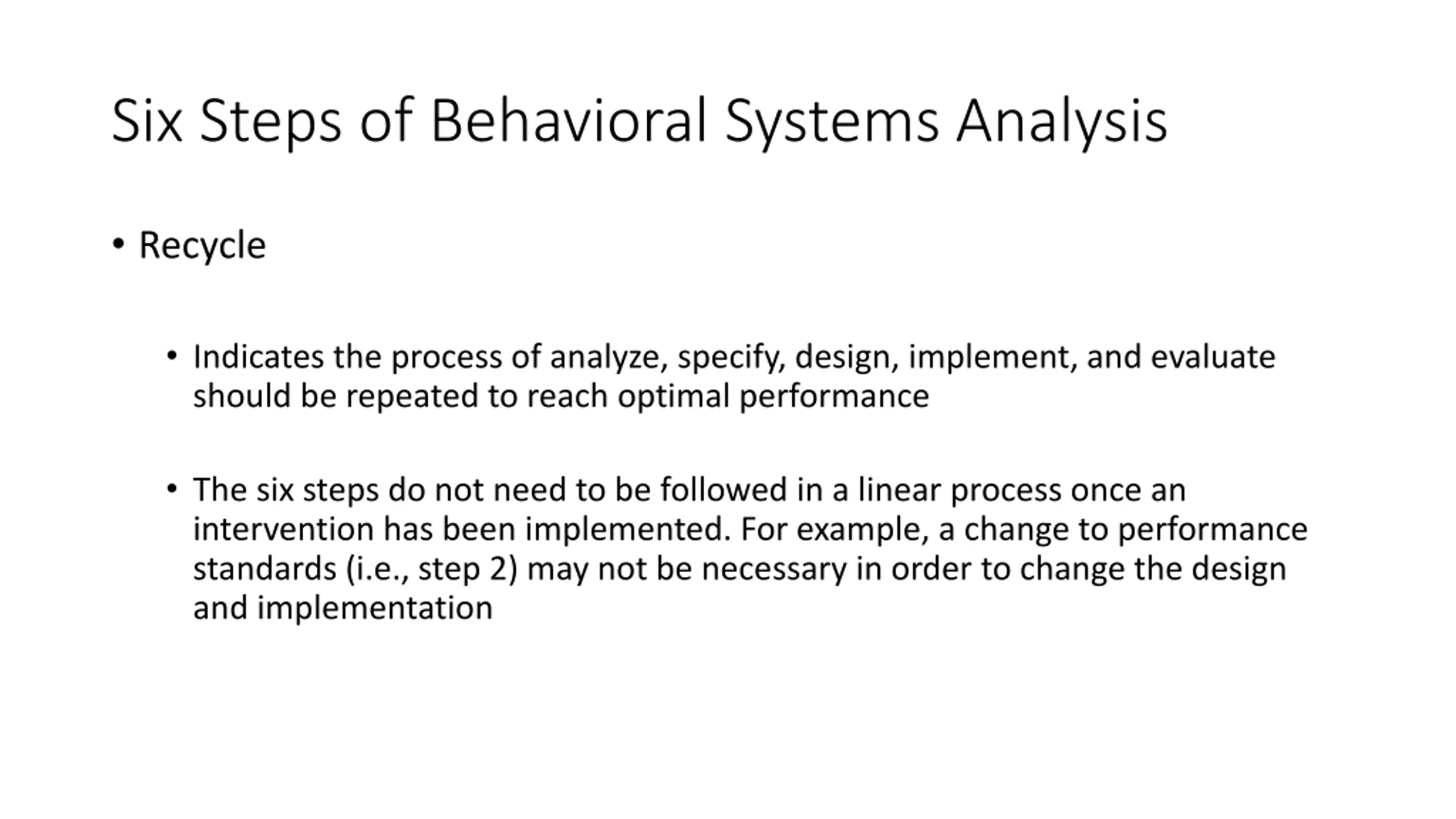 Six Steps of Behavioral Systems Analysis

• Recycle

• Indicates the process of analyze, specify, design, implement, and evaluate should be repeated to reach optimal performance

• The six steps do not need to be followed in a linear process once an intervention has been implemented. For example, a change to performance standards (i.e., step 2) may not be necessary in order to change the design and implementation